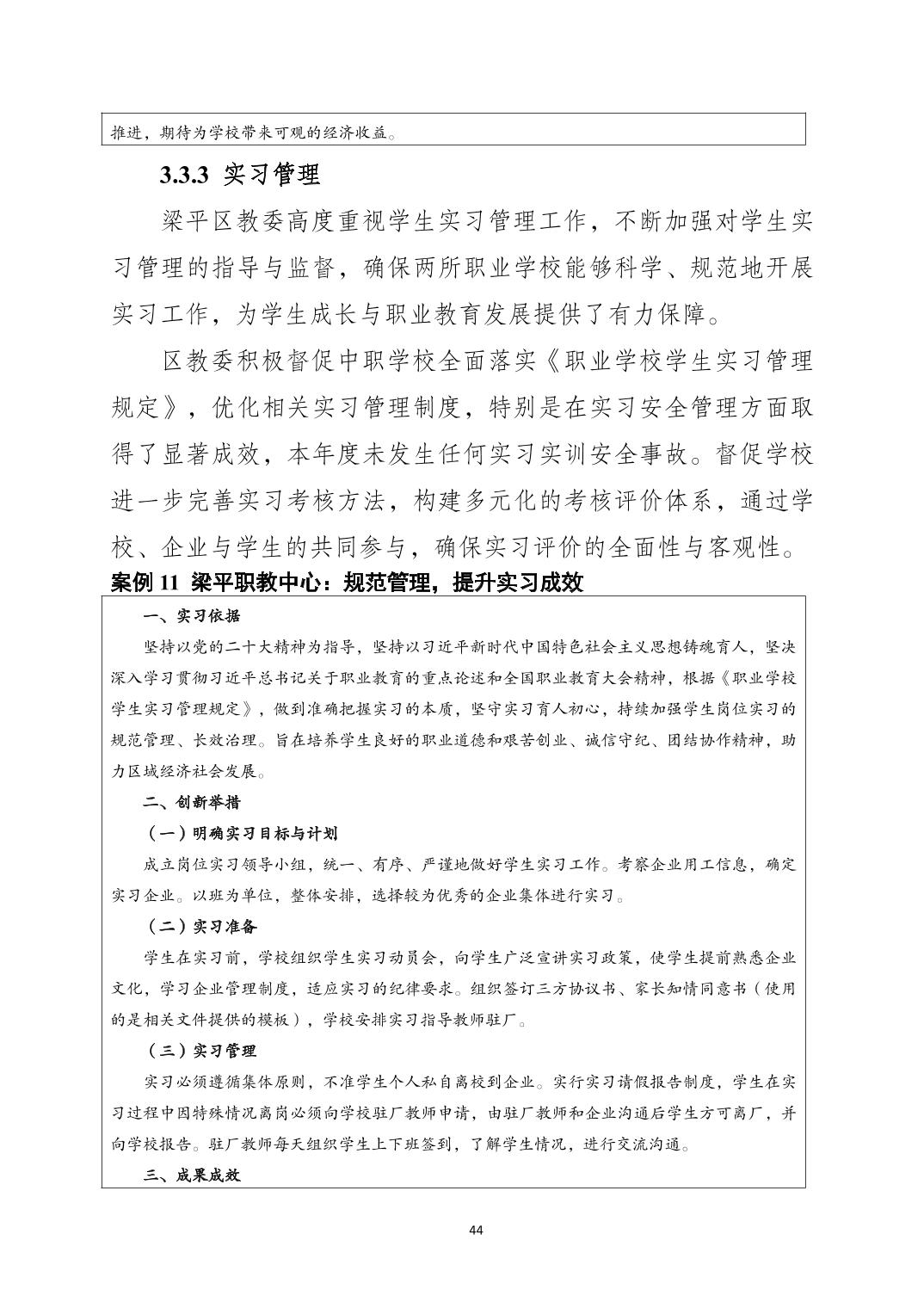 推进，期待为学校带来可观的经济收益。

3.3.3 实习管理

梁平区教委高度重视学生实习管理工作，不断加强对学生实习管理的指导与监督，确保两所职业学校能够科学、规范地开展实习工作，为学生成长与职业教育发展提供了有力保障。

区教委积极督促中职学校全面落实《职业学校学生实习管理规定》，优化相关实习管理制度，特别是在实习安全管理方面取得了显著成效，本年度未发生任何实习实训安全事故。督促学校进一步完善实习考核方法，构建多元化的考核评价体系，通过学校、企业与学生的共同参与，确保实习评价的全面性与客观性。

案例 11 梁平职教中心：规范管理，提升实习成效

一、实习依据

坚持以党的二十大精神为指导，坚持以习近平新时代中国特色社会主义思想铸魂育人，坚决深入学习贯彻习近平总书记关于职业教育的重点论述和全国职业教育大会精神，根据《职业学校学生实习管理规定》，做到准确把握实习的本质，坚守实习育人初心，持续加强学生岗位实习的规范管理、长效治理。旨在培养学生良好的职业道德和艰苦创业、诚信守纪、团结协作精神，助力区域经济社会发展。

二、创新举措

（一）明确实习目标与计划

成立岗位实习领导小组，统一、有序、严谨地做好学生实习工作。考察企业用工信息，确定实习企业。以班为单位，整体安排，选择较为优秀的企业集体进行实习。

（二）实习准备

学生在实习前，学校组织学生实习动员会，向学生广泛宣讲实习政策，使学生提前熟悉企业文化，学习企业管理制度，适应实习的纪律要求。组织签订三方协议书、家长知情同意书（使用的是相关文件提供的模板），学校安排实习指导教师驻厂。

（三）实习管理

实习必须遵循集体原则，不准学生个人私自离校到企业。实行实习请假报告制度，学生在实习过程中因特殊情况离岗必须向学校驻厂教师申请，由驻厂教师和企业沟通后学生方可离厂，并向学校报告。驻厂教师每天组织学生上下班签到，了解学生情况，进行交流沟通。

三、成果成效

44